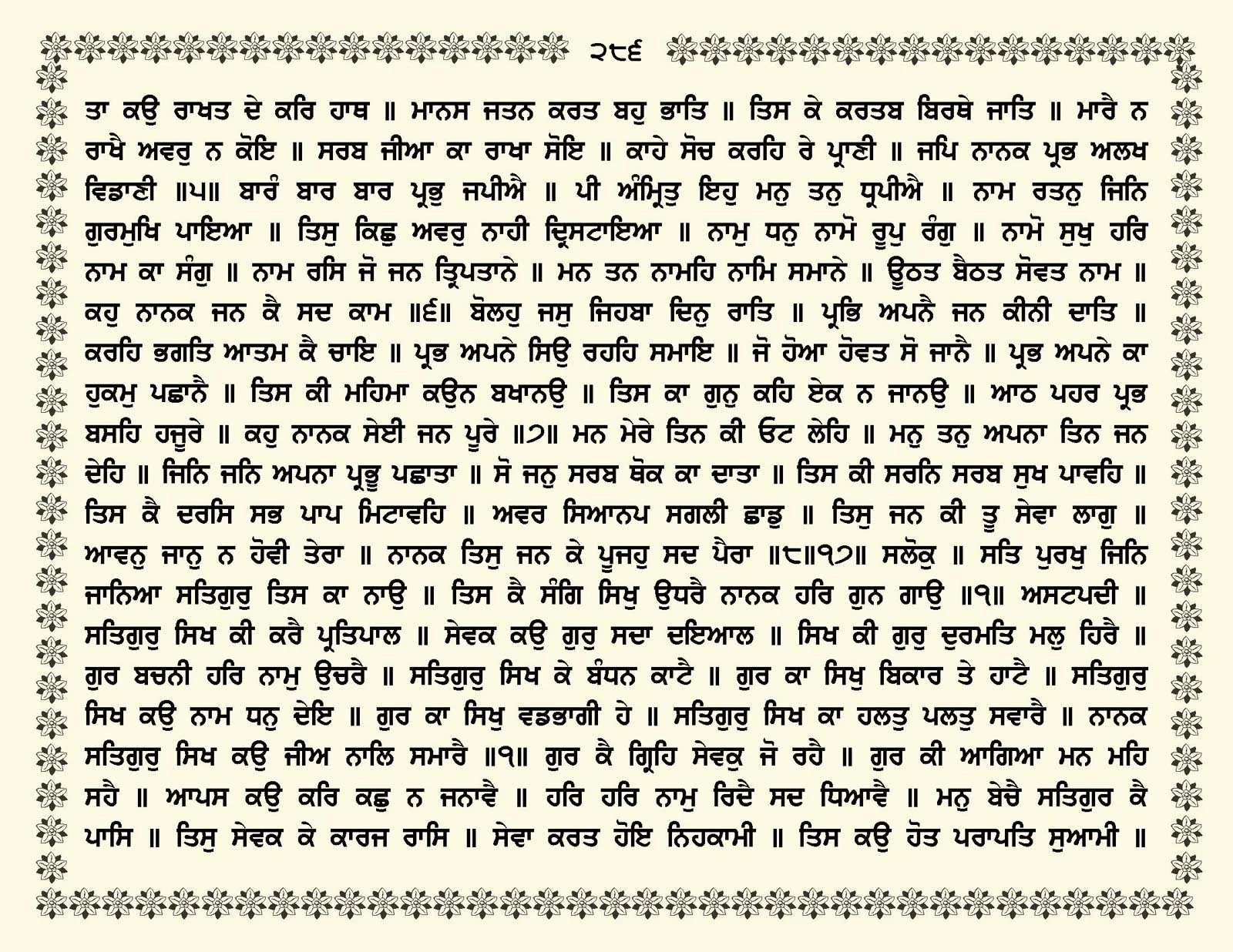 ੨੮੬

ਤਾ ਕਉ ਰਾਖਤ ਦੇ ਕਰਿ ਹਾਥ ॥ ਮਾਨਸ ਜਤਨ ਕਰਤ ਬਹੁ ਭਾਤਿ ॥ ਤਿਸ ਕੇ ਕਰਤਬ ਬਿਰਥੇ ਜਾਤਿ ॥ ਮਾਰੈ ਨ ਰਾਖੈ ਅਵਰੁ ਨ ਕੋਇ ॥ ਸਰਬ ਜੀਆ ਕਾ ਰਾਖਾ ਸੋਇ ॥ ਕਾਹੇ ਸੋਚ ਕਰਹਿ ਰੇ ਪ੍ਰਾਣੀ ॥ ਜਪਿ ਨਾਨਕ ਪ੍ਰਭ ਅਲਖ ਵਿਡਾਣੀ ॥੫॥ ਬਾਰੰ ਬਾਰ ਬਾਰ ਪ੍ਰਭੁ ਜਪੀਐ ॥ ਪੀ ਅੰਮ੍ਰਿਤੁ ਇਹੁ ਮਨੁ ਤਨੁ ਧ੍ਰਪੀਐ ॥ ਨਾਮ ਰਤਨੁ ਜਿਨਿ ਗੁਰਮੁਖਿ ਪਾਇਆ ॥ ਤਿਸੁ ਕਿਛੁ ਅਵਰੁ ਨਾਹੀ ਦ੍ਰਿਸਟਾਇਆ ॥ ਨਾਮੁ ਧਨੁ ਨਾਮੋ ਰੂਪੁ ਰੰਗੁ ॥ ਨਾਮੋ ਸੁਖੁ ਹਰਿ ਨਾਮ ਕਾ ਸੰਗੁ ॥ ਨਾਮ ਰਸਿ ਜੋ ਜਨ ਤ੍ਰਿਪਤਾਨੇ ॥ ਮਨ ਤਨ ਨਾਮਹਿ ਨਾਮਿ ਸਮਾਨੇ ॥ ਊਠਤ ਬੈਠਤ ਸੋਵਤ ਨਾਮ ॥ ਕਹੁ ਨਾਨਕ ਜਨ ਕੈ ਸਦ ਕਾਮ ॥੬॥ ਬੋਲਹੁ ਜਸੁ ਜਿਹਬਾ ਦਿਨੁ ਰਾਤਿ ॥ ਪ੍ਰਭਿ ਅਪਨੈ ਜਨ ਕੀਨੀ ਦਾਤਿ ॥ ਕਰਹਿ ਭਗਤਿ ਆਤਮ ਕੈ ਚਾਇ ॥ ਪ੍ਰਭ ਅਪਨੇ ਸਿਉ ਰਹਹਿ ਸਮਾਇ ॥ ਜੋ ਹੋਆ ਹੋਵਤ ਸੋ ਜਾਨੈ ॥ ਪ੍ਰਭ ਅਪਨੇ ਕਾ ਹੁਕਮੁ ਪਛਾਨੈ ॥ ਤਿਸ ਕੀ ਮਹਿਮਾ ਕਉਨ ਬਖਾਨਉ ॥ ਤਿਸ ਕਾ ਗੁਨੁ ਕਹਿ ਏਕ ਨ ਜਾਨਉ ॥ ਆਠ ਪਹਰ ਪ੍ਰਭ ਬਸਹਿ ਹਜੂਰੇ ॥ ਕਹੁ ਨਾਨਕ ਸੇਈ ਜਨ ਪੂਰੇ ॥੭॥ ਮਨ ਮੇਰੇ ਤਿਨ ਕੀ ਓਟ ਲੇਹਿ ॥ ਮਨੁ ਤਨੁ ਅਪਨਾ ਤਿਨ ਜਨ ਦੇਹਿ ॥ ਜਿਨਿ ਜਨਿ ਅਪਨਾ ਪ੍ਰਭੂ ਪਛਾਤਾ ॥ ਸੋ ਜਨੁ ਸਰਬ ਥੋਕ ਕਾ ਦਾਤਾ ॥ ਤਿਸ ਕੀ ਸਰਨਿ ਸਰਬ ਸੁਖ ਪਾਵਹਿ ॥ ਤਿਸ ਕੈ ਦਰਸਿ ਸਭ ਪਾਪ ਮਿਟਾਵਹਿ ॥ ਅਵਰ ਸਿਆਨਪ ਸਗਲੀ ਛਾਡੁ ॥ ਤਿਸੁ ਜਨ ਕੀ ਤੂ ਸੇਵਾ ਲਾਗੁ ॥ ਆਵਨੁ ਜਾਨੁ ਨ ਹੋਵੀ ਤੇਰਾ ॥ ਨਾਨਕ ਤਿਸੁ ਜਨ ਕੇ ਪੂਜਹੁ ਸਦ ਪੈਰਾ ॥੮॥੧੭॥ ਸਲੋਕੁ ॥ ਸਤਿ ਪੁਰਖੁ ਜਿਨਿ ਜਾਨਿਆ ਸਤਿਗੁਰੁ ਤਿਸ ਕਾ ਨਾਉ ॥ ਤਿਸ ਕੈ ਸੰਗਿ ਸਿਖੁ ਉਧਰੈ ਨਾਨਕ ਹਰਿ ਗੁਨ ਗਾਉ ॥੧॥ ਅਸਟਪਦੀ ॥ ਸਤਿਗੁਰੁ ਸਿਖ ਕੀ ਕਰੈ ਪ੍ਰਤਿਪਾਲ ॥ ਸੇਵਕ ਕਉ ਗੁਰੁ ਸਦਾ ਦਇਆਲ ॥ ਸਿਖ ਕੀ ਗੁਰੁ ਦੁਰਮਤਿ ਮਲੁ ਹਿਰੈ ॥ ਗੁਰ ਬਚਨੀ ਹਰਿ ਨਾਮੁ ਉਚਰੈ ॥ ਸਤਿਗੁਰੁ ਸਿਖ ਕੇ ਬੰਧਨ ਕਾਟੈ ॥ ਗੁਰ ਕਾ ਸਿਖੁ ਬਿਕਾਰ ਤੇ ਹਾਟੈ ॥ ਸਤਿਗੁਰੁ ਸਿਖ ਕਉ ਨਾਮ ਧਨੁ ਦੇਇ ॥ ਗੁਰ ਕਾ ਸਿਖੁ ਵਡਭਾਗੀ ਹੇ ॥ ਸਤਿਗੁਰੁ ਸਿਖ ਕਾ ਹਲਤੁ ਪਲਤੁ ਸਵਾਰੈ ॥ ਨਾਨਕ ਸਤਿਗੁਰੁ ਸਿਖ ਕਉ ਜੀਅ ਨਾਲਿ ਸਮਾਰੈ ॥੧॥ ਗੁਰ ਕੈ ਗ੍ਰਿਹਿ ਸੇਵਕੁ ਜੋ ਰਹੈ ॥ ਗੁਰ ਕੀ ਆਗਿਆ ਮਨ ਮਹਿ ਸਹੈ ॥ ਆਪਸ ਕਉ ਕਰਿ ਕਛੁ ਨ ਜਨਾਵੈ ॥ ਹਰਿ ਹਰਿ ਨਾਮੁ ਰਿਦੈ ਸਦ ਧਿਆਵੈ ॥ ਮਨੁ ਬੇਚੈ ਸਤਿਗੁਰ ਕੈ ਪਾਸਿ ॥ ਤਿਸੁ ਸੇਵਕ ਕੇ ਕਾਰਜ ਰਾਸਿ ॥ ਸੇਵਾ ਕਰਤ ਹੋਇ ਨਿਹਕਾਮੀ ॥ ਤਿਸ ਕਉ ਹੋਤ ਪਰਾਪਤਿ ਸੁਆਮੀ ॥